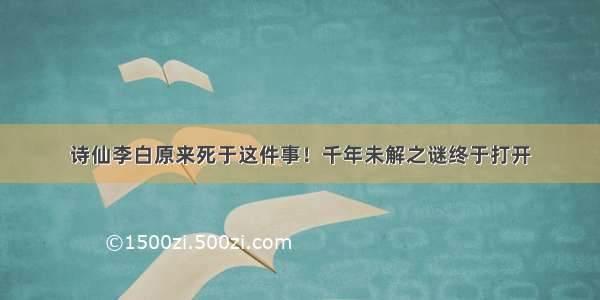 诗仙李白原来死于这件事！千年未解之谜终于打开

©1500zi.500zi.com